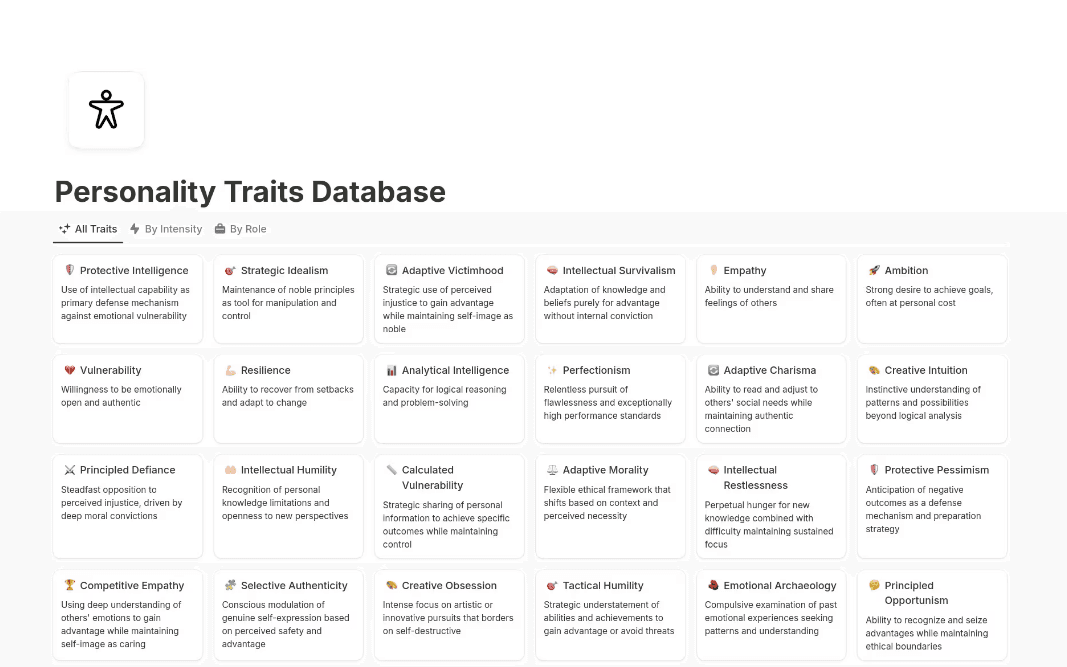 Personality Traits Database

All Traits  By Intensity  By Role

Protective Intelligence
Use of intellectual capability as primary defense mechanism against emotional vulnerability

Strategic Idealism
Maintenance of noble principles as tool for manipulation and control

Adaptive Victimhood
Strategic use of perceived injustice to gain advantage while maintaining self-image as noble

Intellectual Survivalism
Adaptation of knowledge and beliefs purely for advantage without internal conviction

Empathy
Ability to understand and share feelings of others

Ambition
Strong desire to achieve goals, often at personal cost

Vulnerability
Willingness to be emotionally open and authentic

Resilience
Ability to recover from setbacks and adapt to change

Analytical Intelligence
Capacity for logical reasoning and problem-solving

Perfectionism
Relentless pursuit of flawlessness and exceptionally high performance standards

Adaptive Charisma
Ability to read and adjust to others' social needs while maintaining authentic connection

Creative Intuition
Instinctive understanding of patterns and possibilities beyond logical analysis

Principled Defiance
Steadfast opposition to perceived injustice, driven by deep moral convictions

Intellectual Humility
Recognition of personal knowledge limitations and openness to new perspectives

Calculated Vulnerability
Strategic sharing of personal information to achieve specific outcomes while maintaining control

Adaptive Morality
Flexible ethical framework that shifts based on context and perceived necessity

Intellectual Restlessness
Perpetual hunger for new knowledge combined with difficulty maintaining sustained focus

Protective Pessimism
Anticipation of negative outcomes as a defense mechanism and preparation strategy

Competitive Empathy
Using deep understanding of others' emotions to gain advantage while maintaining self-image as caring

Selective Authenticity
Conscious modulation of genuine self-expression based on perceived safety and advantage

Creative Obsession
Intense focus on artistic or innovative pursuits that borders on self-destructive

Tactical Humility
Strategic understatement of abilities and achievements to gain advantage or avoid threats

Emotional Archaeology
Compulsive examination of past emotional experiences seeking patterns and understanding

Principled Opportunism
Ability to recognize and seize advantages while maintaining ethical boundaries